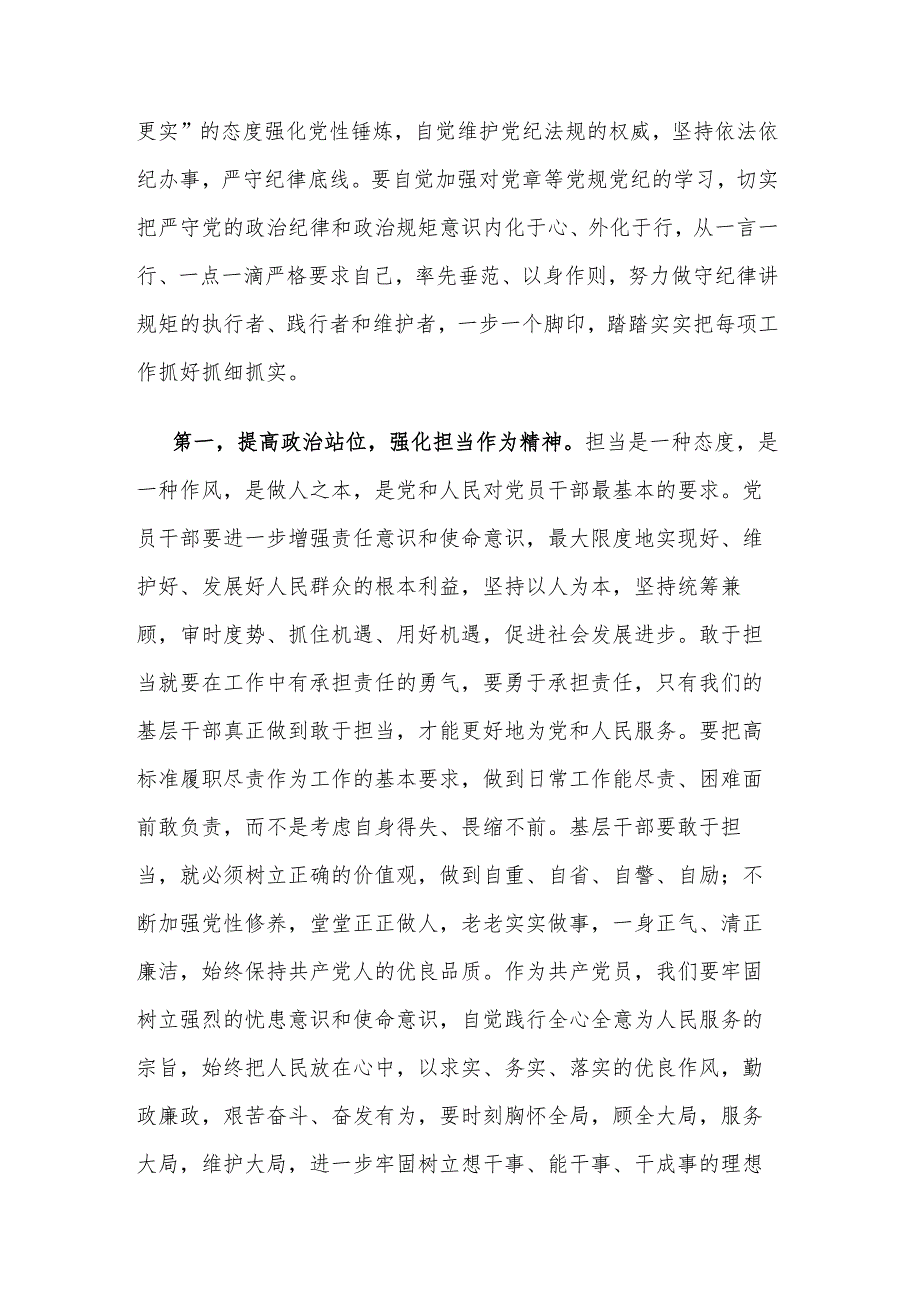 更实”的态度强化党性锤炼，自觉维护党纪法规的权威，坚持依法依纪办事，严守纪律底线。要自觉加强对党章等党规党纪的学习，切实把严守党的政治纪律和政治规矩意识内化于心、外化于行，从一言一行、一点一滴严格要求自己，率先垂范、以身作则，努力做守纪律讲规矩的执行者、践行者和维护者，一步一个脚印，踏踏实实把每项工作抓好抓细抓实。

第一，提高政治站位，强化担当作为精神。担当是一种态度，是一种作风，是做人之本，是党和人民对党员干部最基本的要求。党员干部要进一步增强责任意识和使命意识，最大限度地实现好、维护好、发展好人民群众的根本利益，坚持以人为本，坚持统筹兼顾，审时度势、抓住机遇、用好机遇，促进社会发展进步。敢于担当就要在工作中有承担责任的勇气，要勇于承担责任，只有我们的基层干部真正做到敢于担当，才能更好地为党和人民服务。要把高标准履职尽责作为工作的基本要求，做到日常工作能尽责、困难面前敢负责，而不是考虑自身得失、畏缩不前。基层干部要敢于担当，就必须树立正确的价值观，做到自重、自省、自警、自励；不断加强党性修养，堂堂正正做人，老老实实做事，一身正气、清正廉洁，始终保持共产党人的优良品质。作为共产党员，我们要牢固树立强烈的忧患意识和使命意识，自觉践行全心全意为人民服务的宗旨，始终把人民放在心中，以求实、务实、落实的优良作风，勤政廉政，艰苦奋斗、奋发有为，要时刻胸怀全局，顾全大局，服务大局，维护大局，进一步牢固树立想干事、能干事、干成事的理想